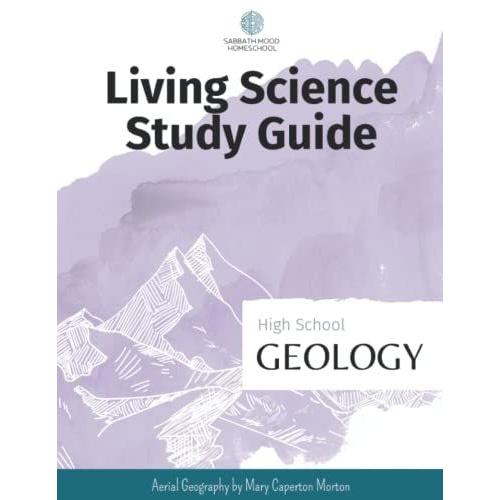 SABBATH MOOD HOMESCHOOL

Living Science Study Guide

High School
GEOLOGY

Aerial Geography by Mary Caperton Morton